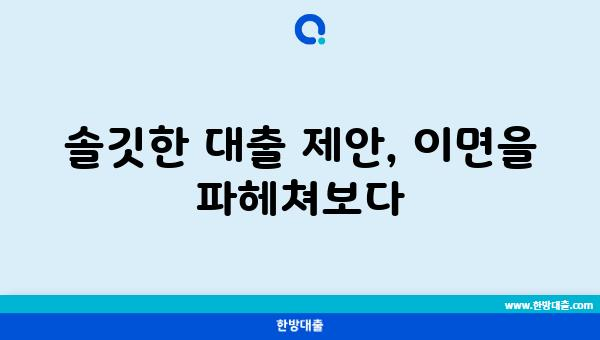 솔깃한 대출 제안, 이면을 파헤쳐보다

www.한방대출.com

한방대출